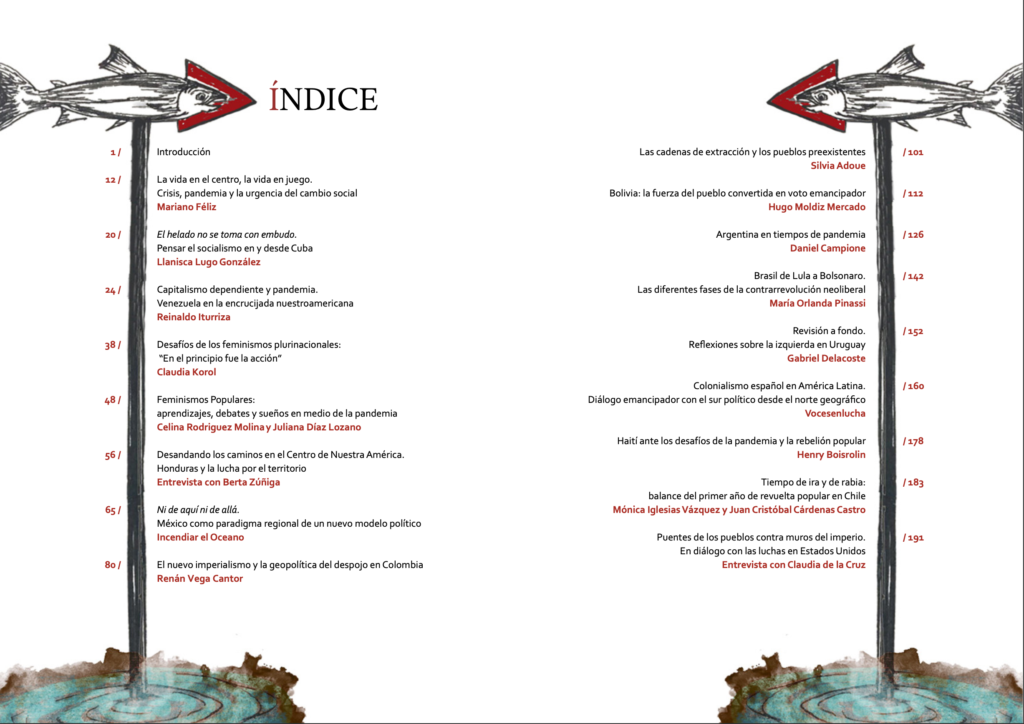 ÍNDICE

1 / Introducción

12 / La vida en el centro, la vida en juego.
Crisis, pandemia y la urgencia del cambio social
Mariano Féliz

20 / El helado no se toma con embudo.
Pensar el socialismo en y desde Cuba
Llanisca Lugo González

24 / Capitalismo dependiente y pandemia.
Venezuela en la encrucijada nuestroamericana
Reinaldo Iturriza

38 / Desafíos de los feminismos plurinacionales:
"En el principio fue la acción"
Claudia Korol

48 / Feminismos Populares:
aprendizajes, debates y sueños en medio de la pandemia
Celina Rodríguez Molina y Juliana Díaz Lozano

56 / Desandando los caminos en el Centro de Nuestra América.
Honduras y la lucha por el territorio
Entrevista con Berta Zúñiga

65 / Ni de aquí ni de allá.
México como paradigma regional de un nuevo modelo político
Incendiar el Oceano

80 / El nuevo imperialismo y la geopolítica del despojo en Colombia
Renán Vega Cantor

Las cadenas de extracción y los pueblos preexistentes
Silvia Adoue
/ 101

Bolivia: la fuerza del pueblo convertida en voto emancipador
Hugo Moldiz Mercado
/ 112

Argentina en tiempos de pandemia
Daniel Campione
/ 126

Brasil de Lula a Bolsonaro.
Las diferentes fases de la contrarrevolución neoliberal
María Orlanda Pinassi
/ 142

Revisión a fondo.
Reflexiones sobre la izquierda en Uruguay
Gabriel Delacoste
/ 152

Colonialismo español en América Latina.
Diálogo emancipador con el sur político desde el norte geográfico
Vocesenlucha
/ 160

Haití ante los desafíos de la pandemia y la rebelión popular
Henry Boisrolin
/ 178

Tiempo de ira y de rabia:
balance del primer año de revuelta popular en Chile
Mónica Iglesias Vázquez y Juan Cristóbal Cárdenas Castro
/ 183

Puentes de los pueblos contra muros del imperio.
En diálogo con las luchas en Estados Unidos
Entrevista con Claudia de la Cruz
/ 191